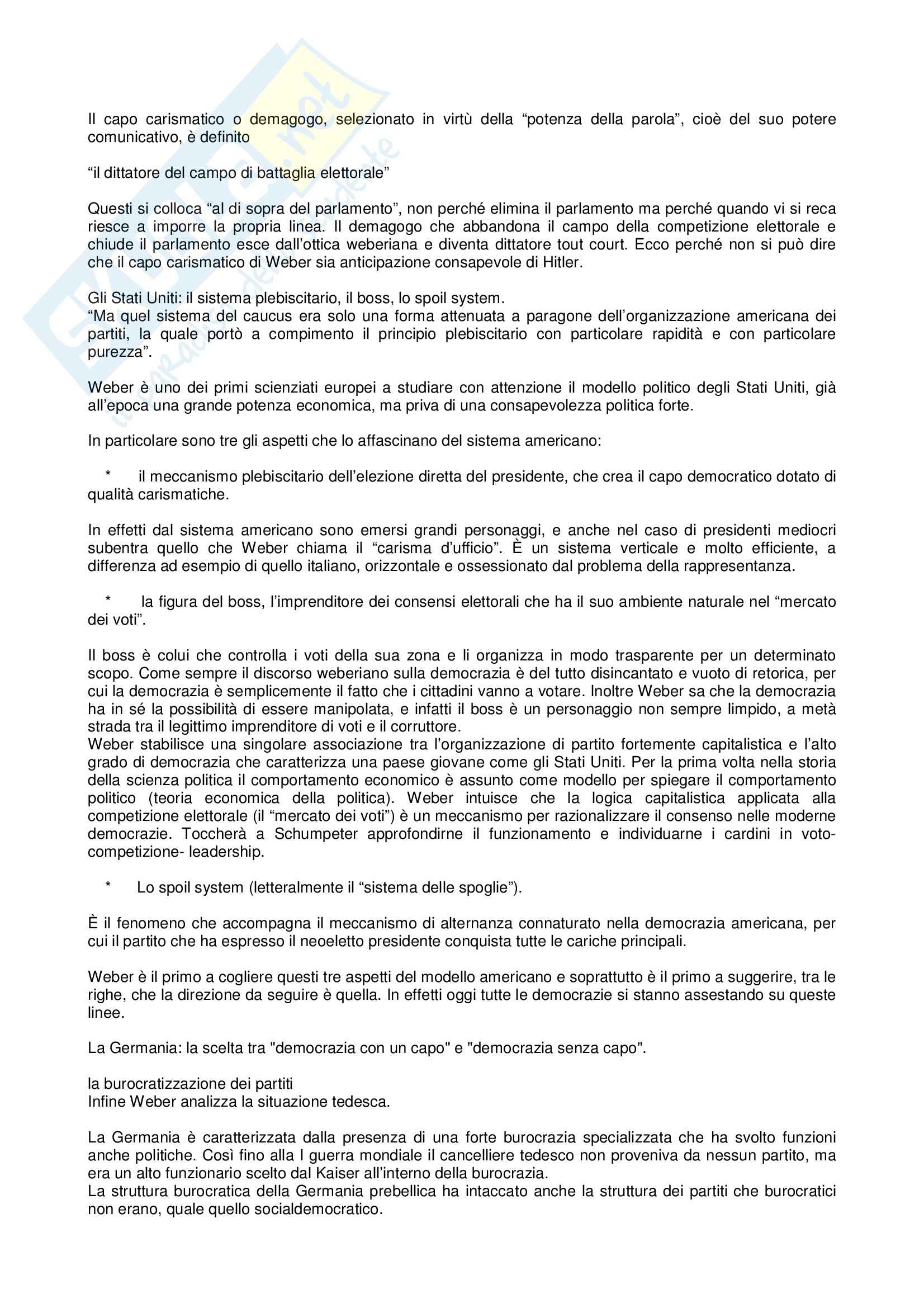 Il capo carismatico o demagogo, selezionato in virtù della “potenza della parola”, cioè del suo potere comunicativo, è definito

“il dittatore del campo di battaglia elettorale”

Questi si colloca “al di sopra del parlamento”, non perché elimina il parlamento ma perché quando vi si reca riesce a imporre la propria linea. Il demagogo che abbandona il campo della competizione elettorale e chiude il parlamento esce dall’ottica weberiana e diventa dittatore tout court. Ecco perché non si può dire che il capo carismatico di Weber sia anticipazione consapevole di Hitler.

Gli Stati Uniti: il sistema plebiscitario, il boss, lo spoil system.
“Ma quel sistema del caucus era solo una forma attenuata a paragone dell’organizzazione americana dei partiti, la quale portò a compimento il principio plebiscitario con particolare rapidità e con particolare purezza”.

Weber è uno dei primi scienziati europei a studiare con attenzione il modello politico degli Stati Uniti, già all’epoca una grande potenza economica, ma priva di una consapevolezza politica forte.

In particolare sono tre gli aspetti che lo affascinano del sistema americano:

* il meccanismo plebiscitario dell’elezione diretta del presidente, che crea il capo democratico dotato di qualità carismatiche.

In effetti dal sistema americano sono emersi grandi personaggi, e anche nel caso di presidenti mediocri subentra quello che Weber chiama il “carisma d’ufficio”. È un sistema verticale e molto efficiente, a differenza ad esempio di quello italiano, orizzontale e ossessionato dal problema della rappresentanza.

* la figura del boss, l’imprenditore dei consensi elettorali che ha il suo ambiente naturale nel “mercato dei voti”.

Il boss è colui che controlla i voti della sua zona e li organizza in modo trasparente per un determinato scopo. Come sempre il discorso weberiano sulla democrazia è del tutto disincantato e vuoto di retorica, per cui la democrazia è semplicemente il fatto che i cittadini vanno a votare. Inoltre Weber sa che la democrazia ha in sé la possibilità di essere manipolata, e infatti il boss è un personaggio non sempre limpido, a metà strada tra il legittimo imprenditore di voti e il corruttore.
Weber stabilisce una singolare associazione tra l’organizzazione di partito fortemente capitalistica e l’alto grado di democrazia che caratterizza una paese giovane come gli Stati Uniti. Per la prima volta nella storia della scienza politica il comportamento economico è assunto come modello per spiegare il comportamento politico (teoria economica della politica). Weber intuisce che la logica capitalistica applicata alla competizione elettorale (il “mercato dei voti”) è un meccanismo per razionalizzare il consenso nelle moderne democrazie. Toccherà a Schumpeter approfondirne il funzionamento e individuarne i cardini in voto-competizione- leadership.

* Lo spoil system (letteralmente il “sistema delle spoglie”).

È il fenomeno che accompagna il meccanismo di alternanza connaturato nella democrazia americana, per cui il partito che ha espresso il neoeletto presidente conquista tutte le cariche principali.

Weber è il primo a cogliere questi tre aspetti del modello americano e soprattutto è il primo a suggerire, tra le righe, che la direzione da seguire è quella. In effetti oggi tutte le democrazie si stanno assestando su queste linee.

La Germania: la scelta tra "democrazia con un capo" e "democrazia senza capo".

la burocratizzazione dei partiti
Infine Weber analizza la situazione tedesca.

La Germania è caratterizzata dalla presenza di una forte burocrazia specializzata che ha svolto funzioni anche politiche. Così fino alla I guerra mondiale il cancelliere tedesco non proveniva da nessun partito, ma era un alto funzionario scelto dal Kaiser all’interno della burocrazia.
La struttura burocratica della Germania prebellica ha intaccato anche la struttura dei partiti che burocratici non erano, quale quello socialdemocratico.